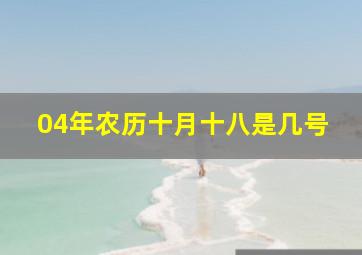 04年农历十月十八是几号